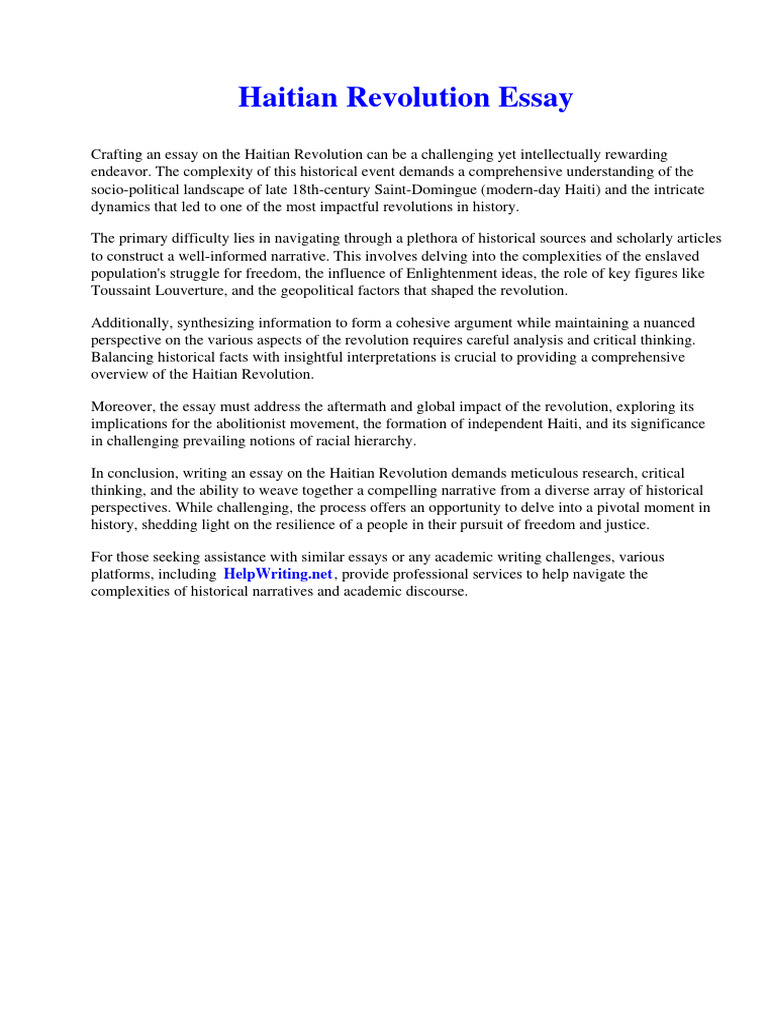 Haitian Revolution Essay

Crafting an essay on the Haitian Revolution can be a challenging yet intellectually rewarding endeavor. The complexity of this historical event demands a comprehensive understanding of the socio-political landscape of late 18th-century Saint-Domingue (modern-day Haiti) and the intricate dynamics that led to one of the most impactful revolutions in history.

The primary difficulty lies in navigating through a plethora of historical sources and scholarly articles to construct a well-informed narrative. This involves delving into the complexities of the enslaved population's struggle for freedom, the influence of Enlightenment ideas, the role of key figures like Toussaint Louverture, and the geopolitical factors that shaped the revolution.

Additionally, synthesizing information to form a cohesive argument while maintaining a nuanced perspective on the various aspects of the revolution requires careful analysis and critical thinking. Balancing historical facts with insightful interpretations is crucial to providing a comprehensive overview of the Haitian Revolution.

Moreover, the essay must address the aftermath and global impact of the revolution, exploring its implications for the abolitionist movement, the formation of independent Haiti, and its significance in challenging prevailing notions of racial hierarchy.

In conclusion, writing an essay on the Haitian Revolution demands meticulous research, critical thinking, and the ability to weave together a compelling narrative from a diverse array of historical perspectives. While challenging, the process offers an opportunity to delve into a pivotal moment in history, shedding light on the resilience of a people in their pursuit of freedom and justice.

For those seeking assistance with similar essays or any academic writing challenges, various platforms, including HelpWriting.net, provide professional services to help navigate the complexities of historical narratives and academic discourse.